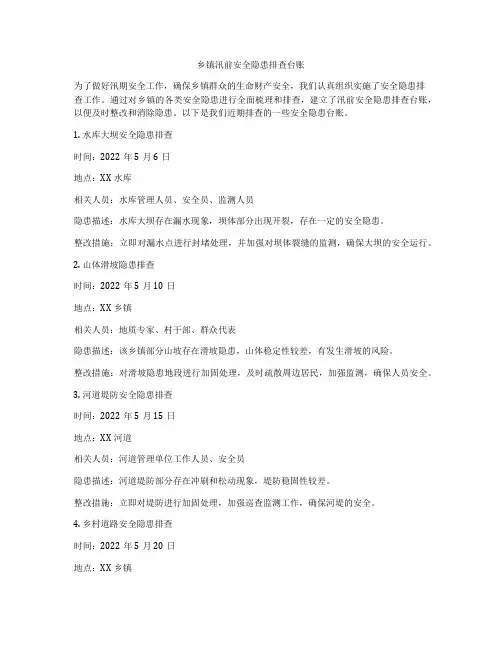 乡镇汛前安全隐患排查台账

为了做好汛期安全工作，确保乡镇群众的生命财产安全，我们认真组织实施了安全隐患排查工作。通过对乡镇的各类安全隐患进行全面梳理和排查，建立了汛前安全隐患排查台账，以便及时整改和消除隐患。以下是我们近期排查的一些安全隐患台账。

1. 水库大坝安全隐患排查

时间：2022 年 5 月 6 日

地点：XX 水库

相关人员：水库管理人员、安全员、监测人员

隐患描述：水库大坝存在漏水现象，坝体部分出现开裂，存在一定的安全隐患。

整改措施：立即对漏水点进行封堵处理，并加强对坝体裂缝的监测，确保大坝的安全运行。

2. 山体滑坡隐患排查

时间：2022 年 5 月 10 日

地点：XX 乡镇

相关人员：地质专家、村干部、群众代表

隐患描述：该乡镇部分山坡存在滑坡隐患，山体稳定性较差，有发生滑坡的风险。

整改措施：对滑坡隐患地段进行加固处理，及时疏散周边居民，加强监测，确保人员安全。

3. 河道堤防安全隐患排查

时间：2022 年 5 月 15 日

地点：XX 河道

相关人员：河道管理单位工作人员、安全员

隐患描述：河道堤防部分存在冲刷和松动现象，堤防稳固性较差。

整改措施：立即对堤防进行加固处理，加强巡查监测工作，确保河堤的安全。

4. 乡村道路安全隐患排查

时间：2022 年 5 月 20 日

地点：XX 乡镇